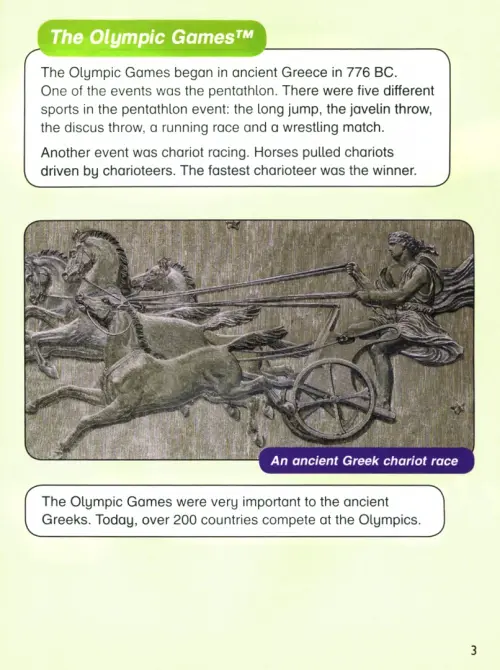 The Olympic Games™

The Olympic Games began in ancient Greece in 776 BC. One of the events was the pentathlon. There were five different sports in the pentathlon event: the long jump, the javelin throw, the discus throw, a running race and a wrestling match.

Another event was chariot racing. Horses pulled chariots driven by charioteers. The fastest charioteer was the winner.

An ancient Greek chariot race

The Olympic Games were very important to the ancient Greeks. Today, over 200 countries compete at the Olympics.

3